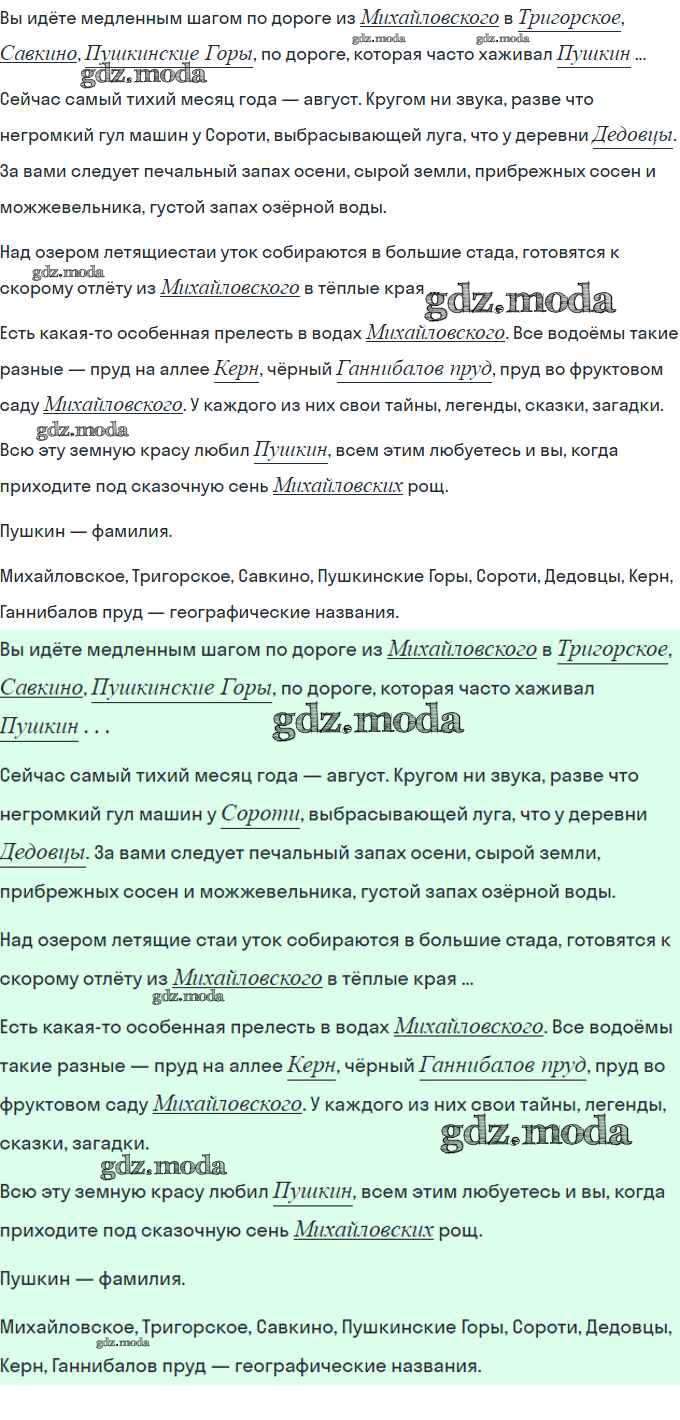 Вы идёте медленным шагом по дороге из Михайловского в Тригорское, Савкино, Пушкинские Горы, по дороге, которая часто хаживал Пушкин ...

gdz.moda gdz.moda gdz.moda

Сейчас самый тихий месяц года — август. Кругом ни звука, разве что негромкий гул машин у Сороти, выбрасывающей луга, что у деревни Дедовцы. За вами следует печальный запах осени, сырой земли, прибрежных сосен и можжевельника, густой запах озёрной воды.

Над озером летящиестаи уток собираются в большие стада, готовятся к скорому отлёту из Михайловского в тёплые края ...

gdz.moda gdz.moda

Есть какая-то особенная прелесть в водах Михайловского. Все водоёмы такие разные — пруд на аллее Керн, чёрный Ганнибалов пруд, пруд во фруктовом саду Михайловского. У каждого из них свои тайны, легенды, сказки, загадки.

gdz.moda

Всю эту земную красу любил Пушкин, всем этим любуетесь и вы, когда приходите под сказочную сень Михайловских рощ.

Пушкин — фамилия.

Михайловское, Тригорское, Савкино, Пушкинские Горы, Сороти, Дедовцы, Керн, Ганнибалов пруд — географические названия.

Вы идёте медленным шагом по дороге из Михайловского в Тригорское, Савкино, Пушкинские Горы, по дороге, которая часто хаживал Пушкин . . .

gdz.moda

Сейчас самый тихий месяц года — август. Кругом ни звука, разве что негромкий гул машин у Сороти, выбрасывающей луга, что у деревни Дедовцы. За вами следует печальный запах осени, сырой земли, прибрежных сосен и можжевельника, густой запах озёрной воды.

Над озером летящие стаи уток собираются в большие стада, готовятся к скорому отлёту из Михайловского в тёплые края ...

gdz.moda

Есть какая-то особенная прелесть в водах Михайловского. Все водоёмы такие разные — пруд на аллее Керн, чёрный Ганнибалов пруд, пруд во фруктовом саду Михайловского. У каждого из них свои тайны, легенды, сказки, загадки.

gdz.moda gdz.moda

Всю эту земную красу любил Пушкин, всем этим любуетесь и вы, когда приходите под сказочную сень Михайловских рощ.

Пушкин — фамилия.

Михайловское, Тригорское, Савкино, Пушкинские Горы, Сороти, Дедовцы, Керн, Ганнибалов пруд — географические названия.

gdz.moda